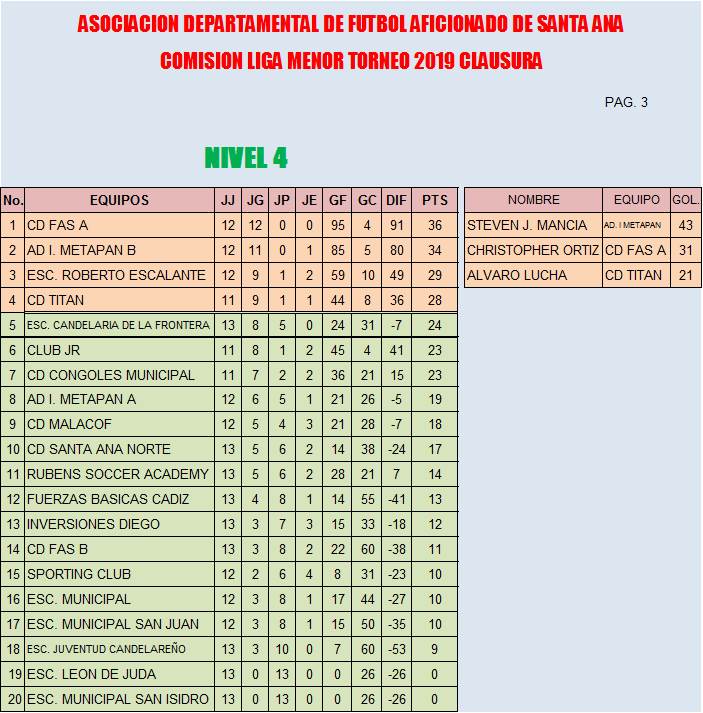 ASOCIACION DEPARTAMENTAL DE FUTBOL AFICIONADO DE SANTA ANA

COMISION LIGA MENOR TORNEO 2019 CLAUSURA

PAG. 3

NIVEL 4

| No. | EQUIPOS | JJ | JG | JP | JE | GF | GC | DIF | PTS |
|---|---|---|---|---|---|---|---|---|---|
| 1 | CD FAS A | 12 | 12 | 0 | 0 | 95 | 4 | 91 | 36 |
| 2 | AD I. METAPAN B | 12 | 11 | 0 | 1 | 85 | 5 | 80 | 34 |
| 3 | ESC. ROBERTO ESCALANTE | 12 | 9 | 1 | 2 | 59 | 10 | 49 | 29 |
| 4 | CD TITAN | 11 | 9 | 1 | 1 | 44 | 8 | 36 | 28 |
| 5 | ESC. CANDELARIA DE LA FRONTERA | 13 | 8 | 5 | 0 | 24 | 31 | -7 | 24 |
| 6 | CLUB JR | 11 | 8 | 1 | 2 | 45 | 4 | 41 | 23 |
| 7 | CD CONGOLES MUNICIPAL | 11 | 7 | 2 | 2 | 36 | 21 | 15 | 23 |
| 8 | AD I. METAPAN A | 12 | 6 | 5 | 1 | 21 | 26 | -5 | 19 |
| 9 | CD MALACOF | 12 | 5 | 4 | 3 | 21 | 28 | -7 | 18 |
| 10 | CD SANTA ANA NORTE | 13 | 5 | 6 | 2 | 14 | 38 | -24 | 17 |
| 11 | RUBENS SOCCER ACADEMY | 13 | 5 | 6 | 2 | 28 | 21 | 7 | 14 |
| 12 | FUERZAS BASICAS CADIZ | 13 | 4 | 8 | 1 | 14 | 55 | -41 | 13 |
| 13 | INVERSIONES DIEGO | 13 | 3 | 7 | 3 | 15 | 33 | -18 | 12 |
| 14 | CD FAS B | 13 | 3 | 8 | 2 | 22 | 60 | -38 | 11 |
| 15 | SPORTING CLUB | 12 | 2 | 6 | 4 | 8 | 31 | -23 | 10 |
| 16 | ESC. MUNICIPAL | 12 | 3 | 8 | 1 | 17 | 44 | -27 | 10 |
| 17 | ESC. MUNICIPAL SAN JUAN | 12 | 3 | 8 | 1 | 15 | 50 | -35 | 10 |
| 18 | ESC. JUVENTUD CANDELAREÑO | 13 | 3 | 10 | 0 | 7 | 60 | -53 | 9 |
| 19 | ESC. LEON DE JUDA | 13 | 0 | 13 | 0 | 0 | 26 | -26 | 0 |
| 20 | ESC. MUNICIPAL SAN ISIDRO | 13 | 0 | 13 | 0 | 0 | 26 | -26 | 0 |

| NOMBRE | EQUIPO | GOL. |
|---|---|---|
| STEVEN J. MANCIA | AD. I METAPAN | 43 |
| CHRISTOPHER ORTIZ | CD FAS A | 31 |
| ALVARO LUCHA | CD TITAN | 21 |